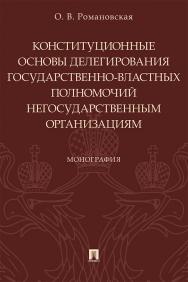 О. В. Романовская

КОНСТИТУЦИОННЫЕ ОСНОВЫ ДЕЛЕГИРОВАНИЯ ГОСУДАРСТВЕННО-ВЛАСТНЫХ ПОЛНОМОЧИЙ НЕГОСУДАРСТВЕННЫМ ОРГАНИЗАЦИЯМ

МОНОГРАФИЯ